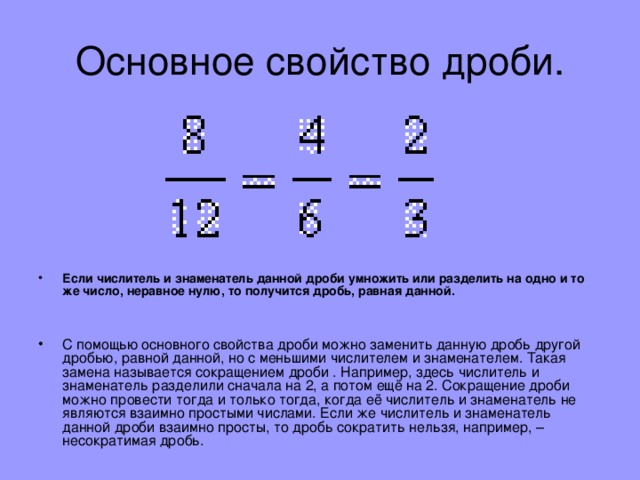 Основное свойство дроби.

$\frac{8}{12} = \frac{4}{6} = \frac{2}{3}$

• Если числитель и знаменатель данной дроби умножить или разделить на одно и то же число, неравное нулю, то получится дробь, равная данной.

• С помощью основного свойства дроби можно заменить данную дробь другой дробью, равной данной, но с меньшими числителем и знаменателем. Такая замена называется сокращением дроби . Например, здесь числитель и знаменатель разделили сначала на 2, а потом ещё на 2. Сокращение дроби можно провести тогда и только тогда, когда её числитель и знаменатель не являются взаимно простыми числами. Если же числитель и знаменатель данной дроби взаимно просты, то дробь сократить нельзя, например, – несократимая дробь.